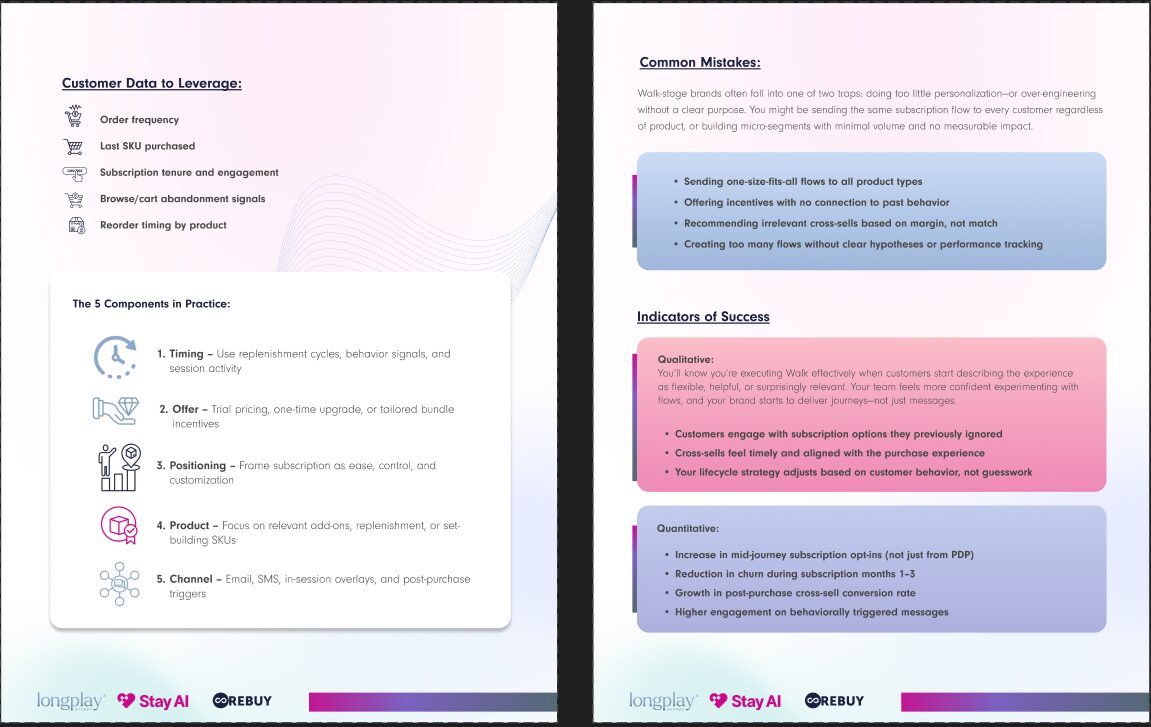 Customer Data to Leverage:

Order frequency

Last SKU purchased

Subscription tenure and engagement

Browse/cart abandonment signals

Reorder timing by product

The 5 Components in Practice:

1. Timing – Use replenishment cycles, behavior signals, and session activity

2. Offer – Trial pricing, one-time upgrade, or tailored bundle incentives

3. Positioning – Frame subscription as ease, control, and customization

4. Product – Focus on relevant add-ons, replenishment, or set-building SKUs

5. Channel – Email, SMS, in-session overlays, and post-purchase triggers

longplay Stay AI REBUY

Common Mistakes:

Walk-stage brands often fall into one of two traps: doing too little personalization—or over-engineering without a clear purpose. You might be sending the same subscription flow to every customer regardless of product, or building micro-segments with minimal volume and no measurable impact.

• Sending one-size-fits-all flows to all product types
• Offering incentives with no connection to past behavior
• Recommending irrelevant cross-sells based on margin, not match
• Creating too many flows without clear hypotheses or performance tracking

Indicators of Success

Qualitative:
You'll know you're executing Walk effectively when customers start describing the experience as flexible, helpful, or surprisingly relevant. Your team feels more confident experimenting with flows, and your brand starts to deliver journeys—not just messages.

• Customers engage with subscription options they previously ignored
• Cross-sells feel timely and aligned with the purchase experience
• Your lifecycle strategy adjusts based on customer behavior, not guesswork

Quantitative:

• Increase in mid-journey subscription opt-ins (not just from PDP)
• Reduction in churn during subscription months 1–3
• Growth in post-purchase cross-sell conversion rate
• Higher engagement on behaviorally triggered messages

longplay Stay AI REBUY